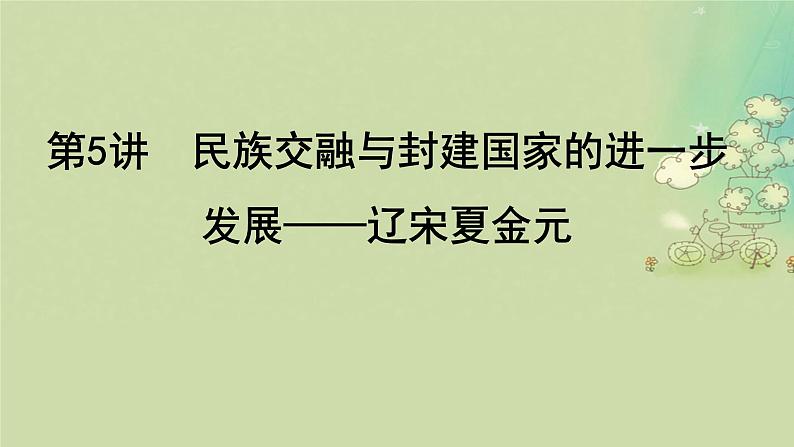 第5讲　民族交融与封建国家的进一步发展——辽宋夏金元